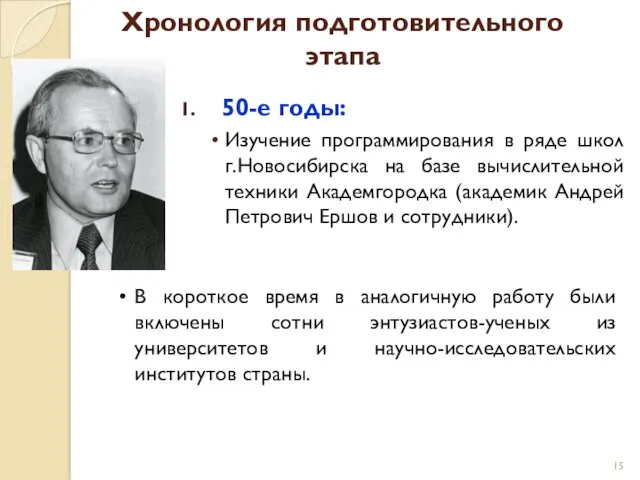 Хронология подготовительного этапа

1. 50-е годы:

• Изучение программирования в ряде школ г.Новосибирска на базе вычислительной техники Академгородка (академик Андрей Петрович Ершов и сотрудники).

• В короткое время в аналогичную работу были включены сотни энтузиастов-ученых из университетов и научно-исследовательских институтов страны.

15